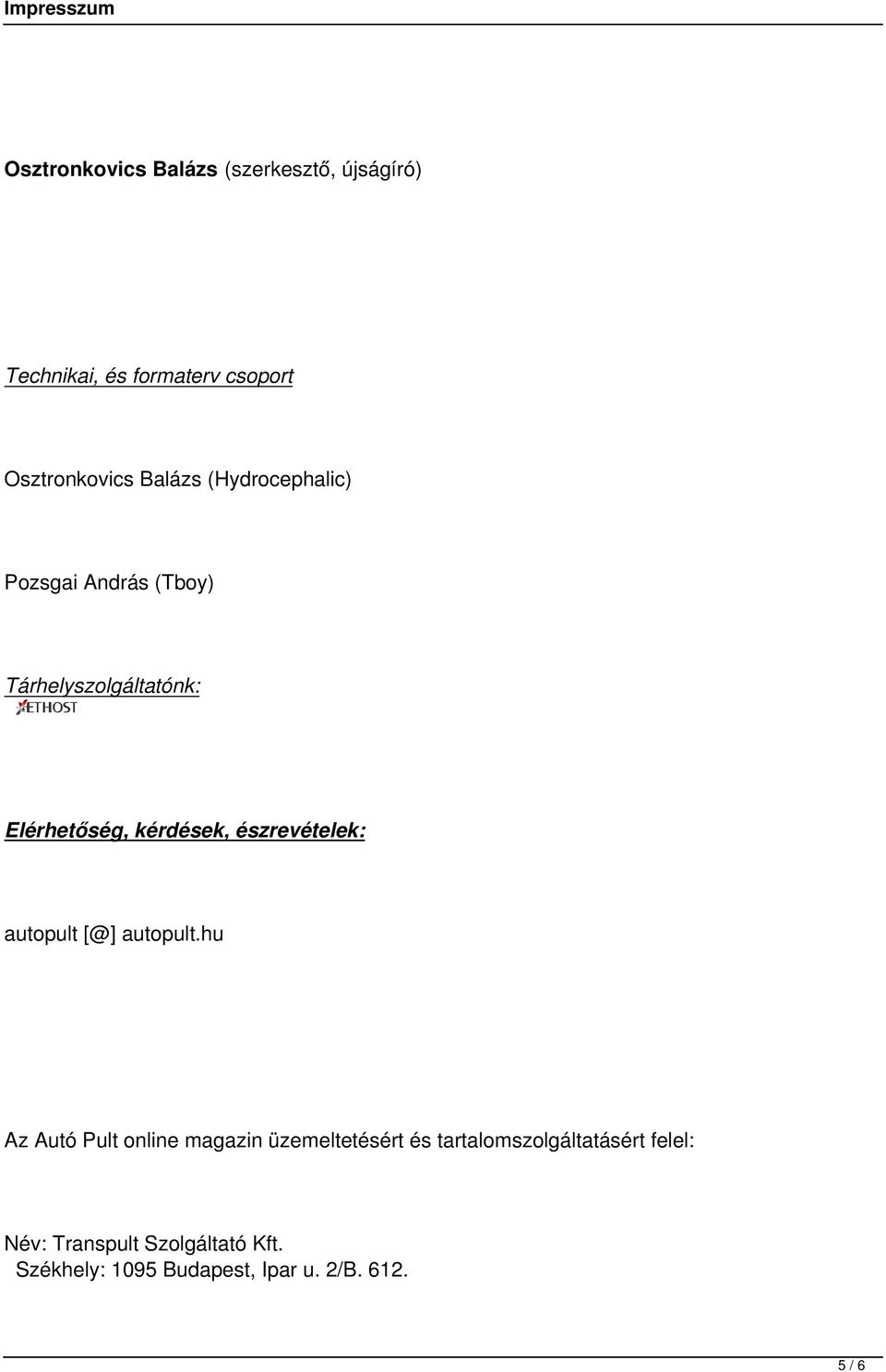 Impresszum

Osztronkovics Balázs (szerkesztő, újságíró)

Technikai, és formaterv csoport

Osztronkovics Balázs (Hydrocephalic)

Pozsgai András (Tboy)

Tárhelyszolgáltatónk:
ETHOST

Elérhetőség, kérdések, észrevételek:

autopult [@] autopult.hu

Az Autó Pult online magazin üzemeltetésért és tartalomszolgáltatásért felel:

Név: Transpult Szolgáltató Kft.
Székhely: 1095 Budapest, Ipar u. 2/B. 612.

5 / 6